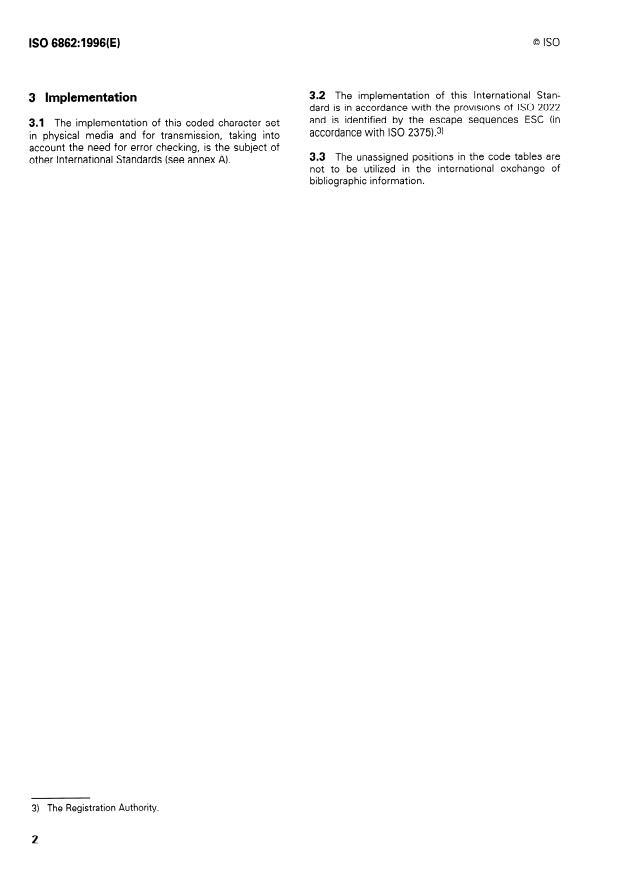 ISO 6862:1996(E)

© ISO

3 Implementation

3.1 The implementation of this coded character set in physical media and for transmission, taking into account the need for error checking, is the subject of other International Standards (see annex A).

3.2 The implementation of this International Standard is in accordance with the provisions of ISO 2022 and is identified by the escape sequences ESC (in accordance with ISO 2375).$^{3)}$

3.3 The unassigned positions in the code tables are not to be utilized in the international exchange of bibliographic information.

3) The Registration Authority.

2